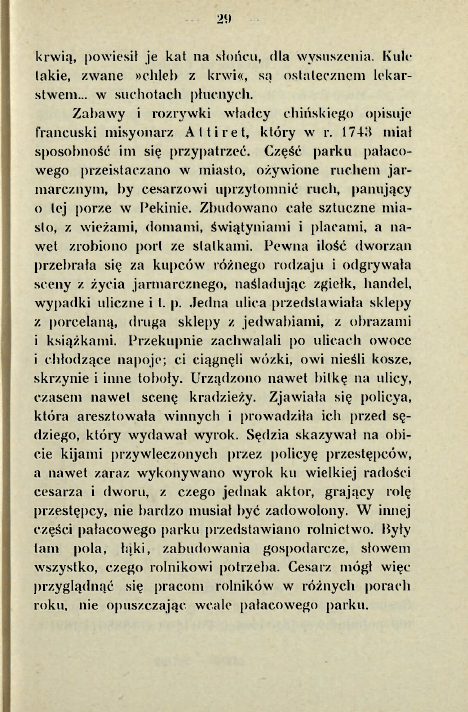 29

krwią, powiesił je kat na słońcu, dla wysuszenia. Kule takie, zwane »chleb z krwi«, są ostatecznem lekarstwem... w suchotach płucnych.

Zabawy i rozrywki władcy chińskiego opisuje francuski misyonarz Attiret, który w r. 1743 miał sposobność im się przypatrzeć. Część parku pałacowego przeistaczano w miasto, ożywione ruchem jarmarcznym, by cesarzowi uprzytomnić ruch, panujący o tej porze w Pekinie. Zbudowano całe sztuczne miasto, z wieżami, domami, świątyniami i placami, a nawet zrobiono port ze statkami. Pewna ilość dworzan przebrała się za kupców różnego rodzaju i odgrywała sceny z życia jarmarcznego, naśladując zgiełk, handel, wypadki uliczne i t. p. Jedna ulica przedstawiała sklepy z porcelaną, druga sklepy z jedwabiami, z obrazami i książkami. Przekupnie zachwalali po ulicach owoce i chłodzące napoje; ci ciągnęli wózki, owi nieśli kosze, skrzynie i inne toboły. Urządzono nawet bitkę na ulicy, czasem nawet scenę kradzieży. Zjawiała się policya, która aresztowała winnych i prowadziła ich przed sędziego, który wydawał wyrok. Sędzia skazywał na obicie kijami przywleczonych przez policyę przestępców, a nawet zaraz wykonywano wyrok ku wielkiej radości cesarza i dworu, z czego jednak aktor, grający rolę przestępcy, nie bardzo musiał być zadowolony. W innej części pałacowego parku przedstawiano rolnictwo. Były tam pola, łąki, zabudowania gospodarcze, słowem wszystko, czego rolnikowi potrzeba. Cesarz mógł więc przyglądnąć się pracom rolników w różnych porach roku, nie opuszczając wcale pałacowego parku.